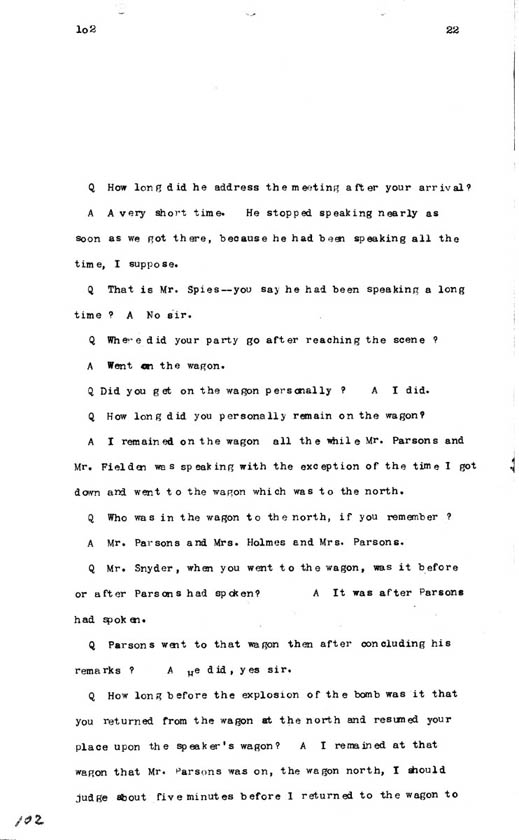 lo2

22

Q How long did he address the meeting after your arrival?

A A very short time. He stopped speaking nearly as soon as we got there, because he had been speaking all the time, I suppose.

Q That is Mr. Spies--you say he had been speaking a long time ? A No sir.

Q Where did your party go after reaching the scene ?

A Went on the wagon.

Q Did you get on the wagon personally ? A I did.

Q How long did you personally remain on the wagon?

A I remained on the wagon all the while Mr. Parsons and Mr. Fielden was speaking with the exception of the time I got down and went to the wagon which was to the north.

Q Who was in the wagon to the north, if you remember ?

A Mr. Parsons and Mrs. Holmes and Mrs. Parsons.

Q Mr. Snyder, when you went to the wagon, was it before or after Parsons had spoken? A It was after Parsons had spoken.

Q Parsons went to that wagon then after concluding his remarks ? A He did, yes sir.

Q How long before the explosion of the bomb was it that you returned from the wagon at the north and resumed your place upon the speaker's wagon? A I remained at that wagon that Mr. Parsons was on, the wagon north, I should judge about five minutes before I returned to the wagon to

102